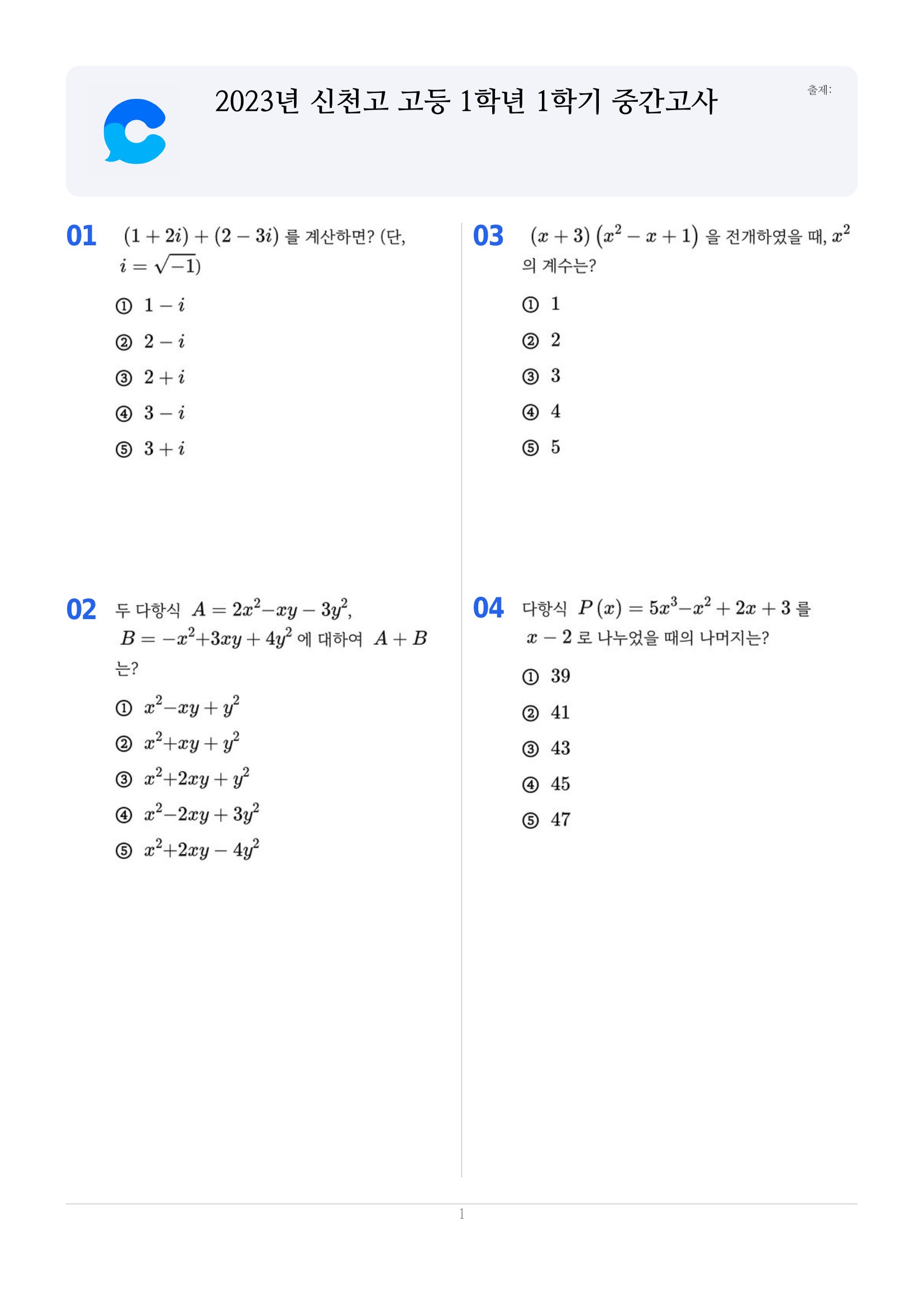 2023년 신천고 고등 1학년 1학기 중간고사

출제:

01 $(1+2i)+(2-3i)$ 를 계산하면? (단, $i=\sqrt{-1}$)

① $1-i$

② $2-i$

③ $2+i$

④ $3-i$

⑤ $3+i$

02 두 다항식 $A=2x^2-xy-3y^2$, $B=-x^2+3xy+4y^2$ 에 대하여 $A+B$ 는?

① $x^2-xy+y^2$

② $x^2+xy+y^2$

③ $x^2+2xy+y^2$

④ $x^2-2xy+3y^2$

⑤ $x^2+2xy-4y^2$

03 $(x+3)(x^2-x+1)$ 을 전개하였을 때, $x^2$ 의 계수는?

① 1

② 2

③ 3

④ 4

⑤ 5

04 다항식 $P(x)=5x^3-x^2+2x+3$ 를 $x-2$ 로 나누었을 때의 나머지는?

① 39

② 41

③ 43

④ 45

⑤ 47

1